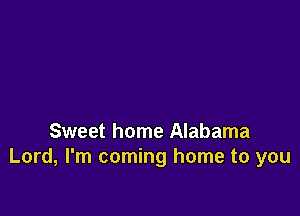 Sweet home Alabama
Lord, I'm coming home to you